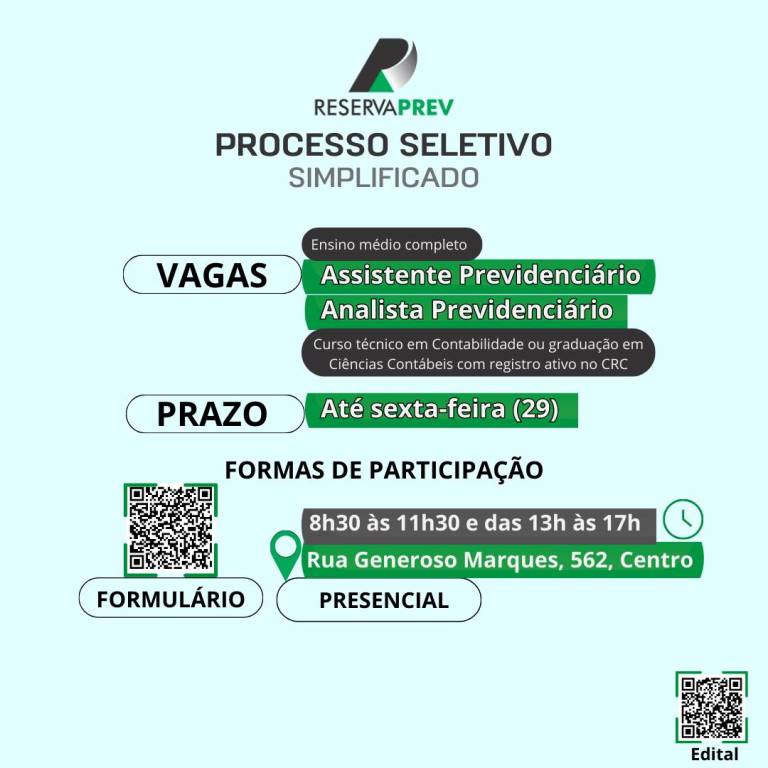 RESERVAPREV

PROCESSO SELETIVO
SIMPLIFICADO

VAGAS

Ensino médio completo

Assistente Previdenciário

Analista Previdenciário

Curso técnico em Contabilidade ou graduação em Ciências Contábeis com registro ativo no CRC

PRAZO

Até sexta-feira (29)

FORMAS DE PARTICIPAÇÃO

FORMULÁRIO

8h30 às 11h30 e das 13h às 17h

Rua Generoso Marques, 562, Centro

PRESENCIAL

Edital